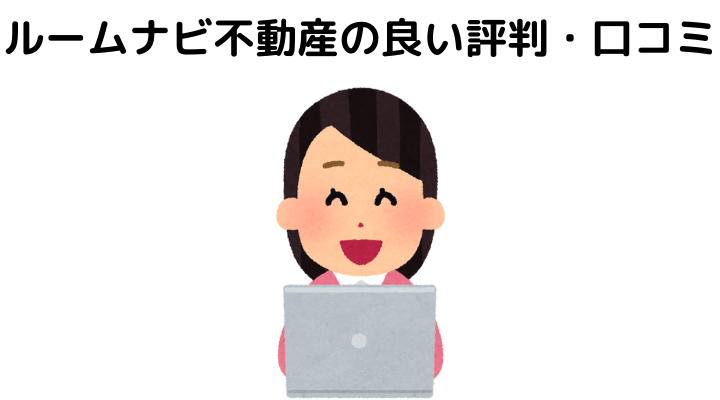 ルームナビ不動産の良い評判・口コミ